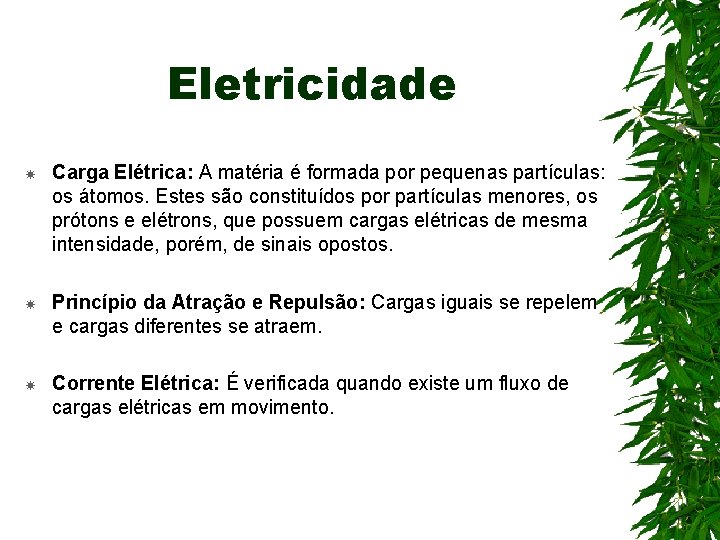 Eletricidade

Carga Elétrica: A matéria é formada por pequenas partículas: os átomos. Estes são constituídos por partículas menores, os prótons e elétrons, que possuem cargas elétricas de mesma intensidade, porém, de sinais opostos.

Princípio da Atração e Repulsão: Cargas iguais se repelem e cargas diferentes se atraem.

Corrente Elétrica: É verificada quando existe um fluxo de cargas elétricas em movimento.